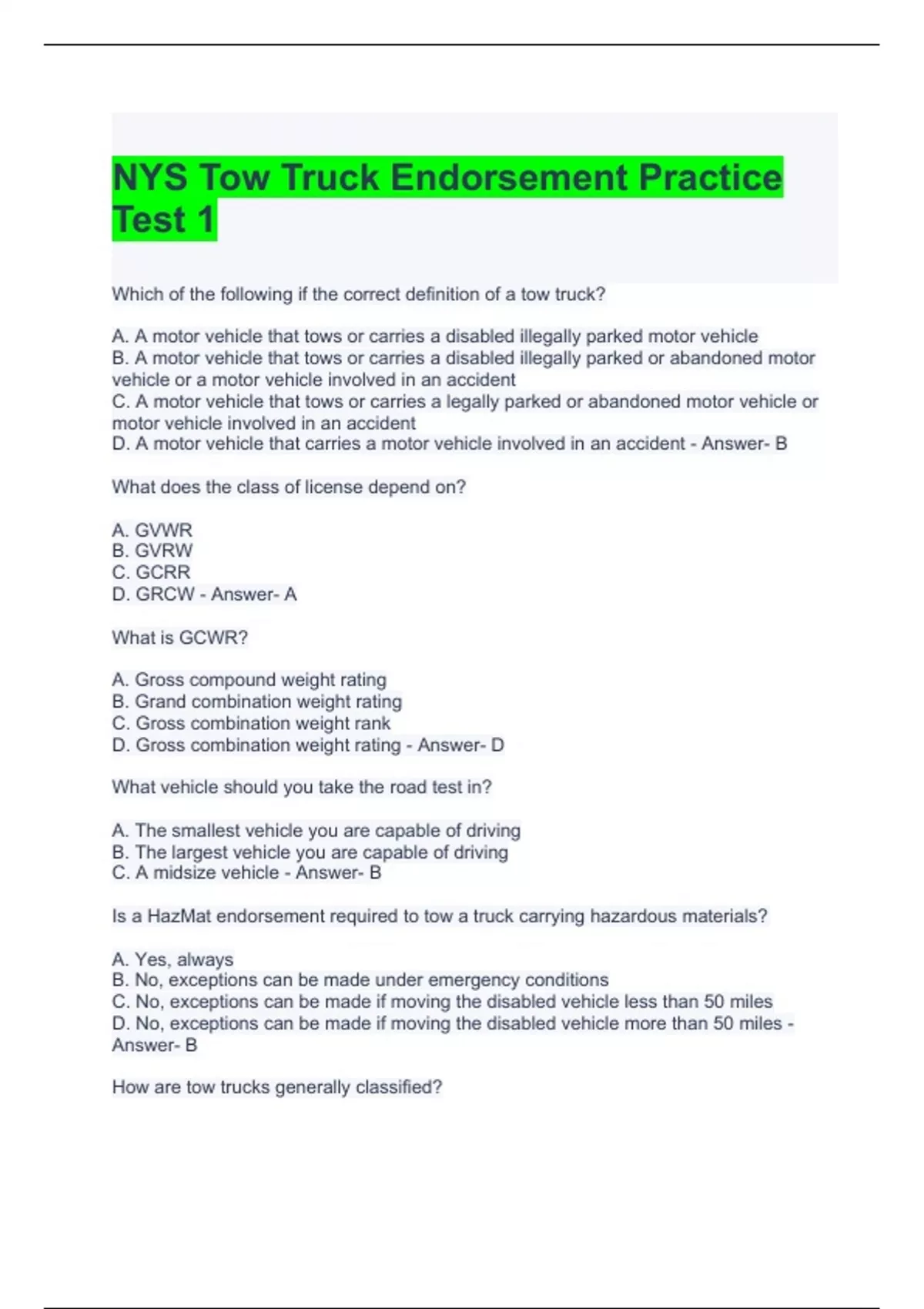 NYS Tow Truck Endorsement Practice Test 1

Which of the following if the correct definition of a tow truck?

A. A motor vehicle that tows or carries a disabled illegally parked motor vehicle
B. A motor vehicle that tows or carries a disabled illegally parked or abandoned motor vehicle or a motor vehicle involved in an accident
C. A motor vehicle that tows or carries a legally parked or abandoned motor vehicle or motor vehicle involved in an accident
D. A motor vehicle that carries a motor vehicle involved in an accident - Answer- B

What does the class of license depend on?

A. GVWR
B. GVRW
C. GCRR
D. GRCW - Answer- A

What is GCWR?

A. Gross compound weight rating
B. Grand combination weight rating
C. Gross combination weight rank
D. Gross combination weight rating - Answer- D

What vehicle should you take the road test in?

A. The smallest vehicle you are capable of driving
B. The largest vehicle you are capable of driving
C. A midsize vehicle - Answer- B

Is a HazMat endorsement required to tow a truck carrying hazardous materials?

A. Yes, always
B. No, exceptions can be made under emergency conditions
C. No, exceptions can be made if moving the disabled vehicle less than 50 miles
D. No, exceptions can be made if moving the disabled vehicle more than 50 miles - Answer- B

How are tow trucks generally classified?